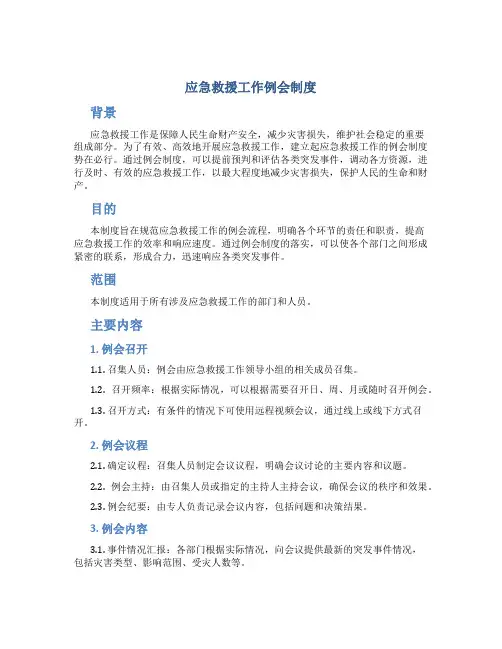 应急救援工作例会制度

背景

应急救援工作是保障人民生命财产安全，减少灾害损失，维护社会稳定的重要组成部分。为了有效、高效地开展应急救援工作，建立起应急救援工作的例会制度势在必行。通过例会制度，可以提前预判和评估各类突发事件，调动各方资源，进行及时、有效的应急救援工作，以最大程度地减少灾害损失，保护人民的生命和财产。

目的

本制度旨在规范应急救援工作的例会流程，明确各个环节的责任和职责，提高应急救援工作的效率和响应速度。通过例会制度的落实，可以使各个部门之间形成紧密的联系，形成合力，迅速响应各类突发事件。

范围

本制度适用于所有涉及应急救援工作的部门和人员。

主要内容

1. 例会召开

1.1. 召集人员：例会由应急救援工作领导小组的相关成员召集。

1.2. 召开频率：根据实际情况，可以根据需要召开日、周、月或随时召开例会。

1.3. 召开方式：有条件的情况下可使用远程视频会议，通过线上或线下方式召开。

2. 例会议程

2.1. 确定议程：召集人员制定会议议程，明确会议讨论的主要内容和议题。

2.2. 例会主持：由召集人员或指定的主持人主持会议，确保会议的秩序和效果。

2.3. 例会纪要：由专人负责记录会议内容，包括问题和决策结果。

3. 例会内容

3.1. 事件情况汇报：各部门根据实际情况，向会议提供最新的突发事件情况，包括灾害类型、影响范围、受灾人数等。